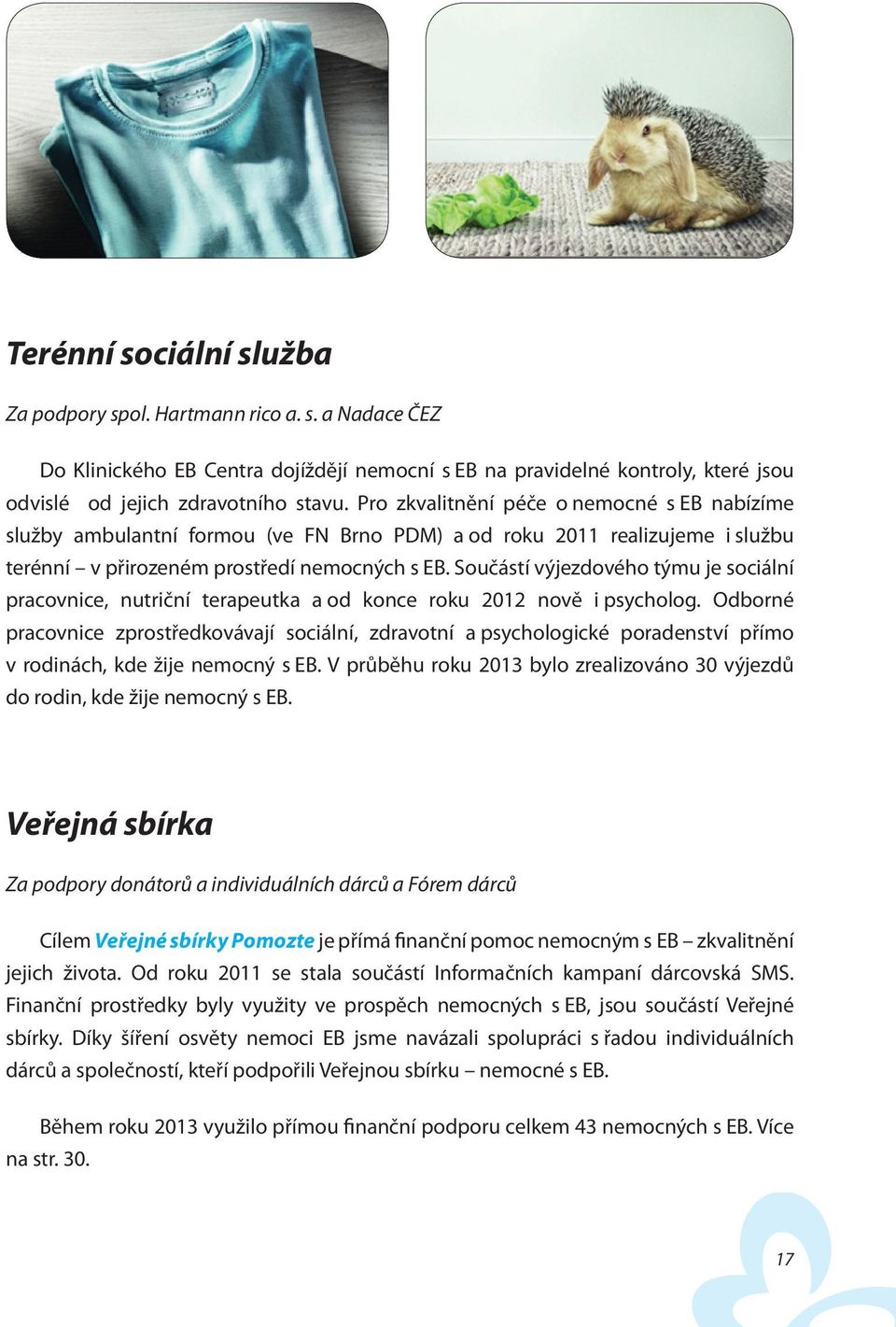 Terénní sociální služba

Za podpory spol. Hartmann rico a. s. a Nadace ČEZ

Do Klinického EB Centra dojíždějí nemocní s EB na pravidelné kontroly, které jsou odvislé od jejich zdravotního stavu. Pro zkvalitnění péče o nemocné s EB nabízíme služby ambulantní formou (ve FN Brno PDM) a od roku 2011 realizujeme i službu terénní – v přirozeném prostředí nemocných s EB. Součástí výjezdového týmu je sociální pracovnice, nutriční terapeutka a od konce roku 2012 nově i psycholog. Odborné pracovnice zprostředkovávají sociální, zdravotní a psychologické poradenství přímo v rodinách, kde žije nemocný s EB. V průběhu roku 2013 bylo zrealizováno 30 výjezdů do rodin, kde žije nemocný s EB.

Veřejná sbírka

Za podpory donátorů a individuálních dárců a Fórem dárců

Cílem Veřejné sbírky Pomozte je přímá finanční pomoc nemocným s EB – zkvalitnění jejich života. Od roku 2011 se stala součástí Informačních kampaní dárcovská SMS. Finanční prostředky byly využity ve prospěch nemocných s EB, jsou součástí Veřejné sbírky. Díky šíření osvěty nemoci EB jsme navázali spolupráci s řadou individuálních dárců a společností, kteří podpořili Veřejnou sbírku – nemocné s EB.

Během roku 2013 využilo přímou finanční podporu celkem 43 nemocných s EB. Více na str. 30.

17